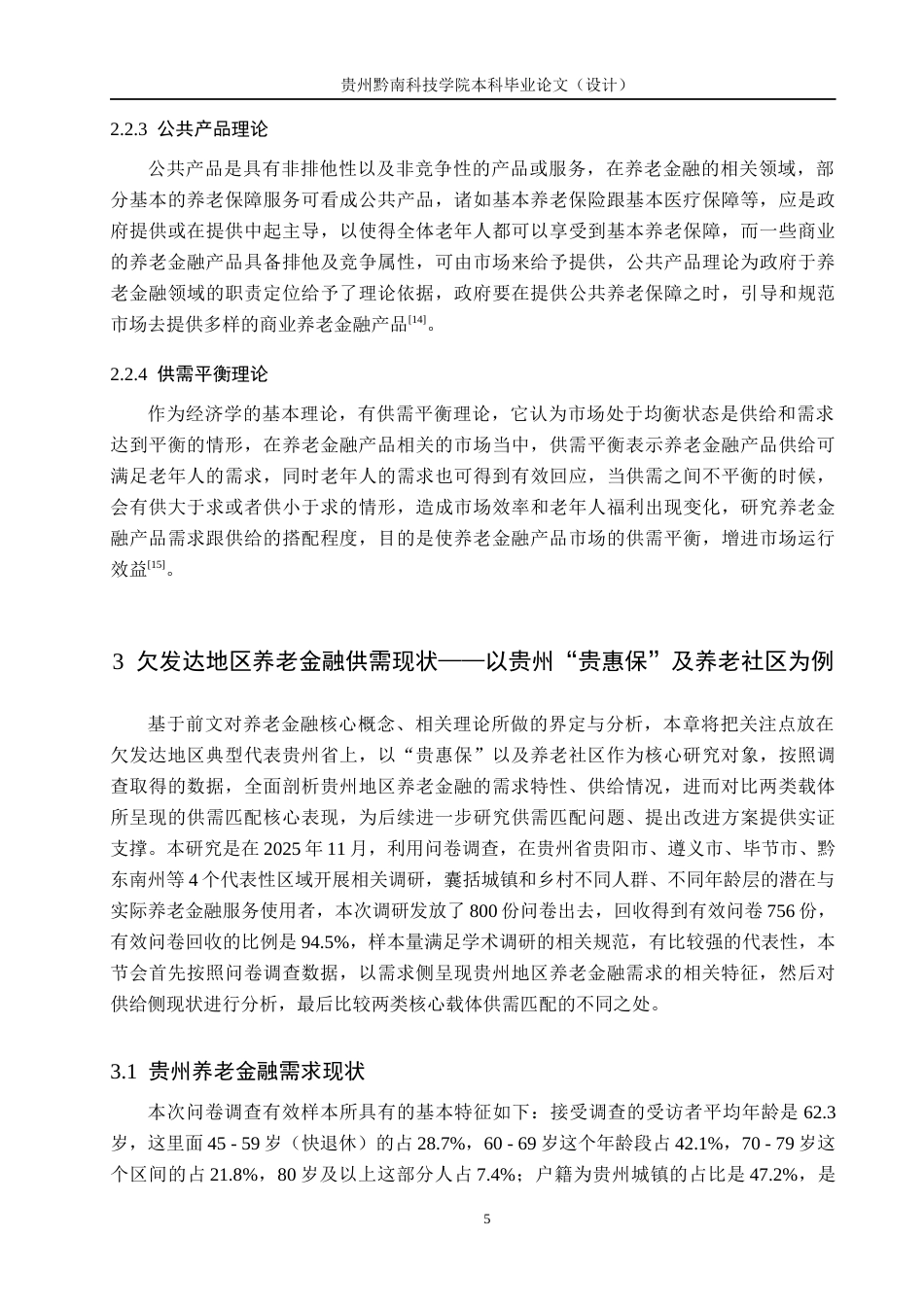 贵州黔南科技学院本科毕业论文（设计）

2.2.3 公共产品理论

公共产品是具有非排他性以及非竞争性的产品或服务，在养老金融的相关领域，部分基本的养老保障服务可看成公共产品，诸如基本养老保险跟基本医疗保障等，应是政府提供或在提供中起主导，以使得全体老年人都可以享受到基本养老保障，而一些商业的养老金融产品具备排他及竞争属性，可由市场来给予提供，公共产品理论为政府于养老金融领域的职责定位给予了理论依据，政府要在提供公共养老保障之时，引导和规范市场去提供多样的商业养老金融产品$^{[14]}$。

2.2.4 供需平衡理论

作为经济学的基本理论，有供需平衡理论，它认为市场处于均衡状态是供给和需求达到平衡的情形，在养老金融产品相关的市场当中，供需平衡表示养老金融产品供给可满足老年人的需求，同时老年人的需求也可得到有效回应，当供需之间不平衡的时候，会有供大于求或者供小于求的情形，造成市场效率和老年人福利出现变化，研究养老金融产品需求跟供给的搭配程度，目的是使养老金融产品市场的供需平衡，增进市场运行效益$^{[15]}$。

3 欠发达地区养老金融供需现状——以贵州“贵惠保”及养老社区为例

基于前文对养老金融核心概念、相关理论所做的界定与分析，本章将把关注点放在欠发达地区典型代表贵州省上，以“贵惠保”以及养老社区作为核心研究对象，按照调查取得的数据，全面剖析贵州地区养老金融的需求特性、供给情况，进而对比两类载体所呈现的供需匹配核心表现，为后续进一步研究供需匹配问题、提出改进方案提供实证支撑。本研究是在 2025 年 11 月，利用问卷调查，在贵州省贵阳市、遵义市、毕节市、黔东南州等 4 个代表性区域开展相关调研，囊括城镇和乡村不同人群、不同年龄层的潜在与实际养老金融服务使用者，本次调研发放了 800 份问卷出去，回收得到有效问卷 756 份，有效问卷回收的比例是 94.5%，样本量满足学术调研的相关规范，有比较强的代表性，本节会首先按照问卷调查数据，以需求侧呈现贵州地区养老金融需求的相关特征，然后对供给侧现状进行分析，最后比较两类核心载体供需匹配的不同之处。

3.1 贵州养老金融需求现状

本次问卷调查有效样本所具有的基本特征如下：接受调查的受访者平均年龄是 62.3 岁，这里面 45 - 59 岁（快退休）的占 28.7%，60 - 69 岁这个年龄段占 42.1%，70 - 79 岁这个区间的占 21.8%，80 岁及以上这部分人占 7.4%；户籍为贵州城镇的占比是 47.2%，是

5